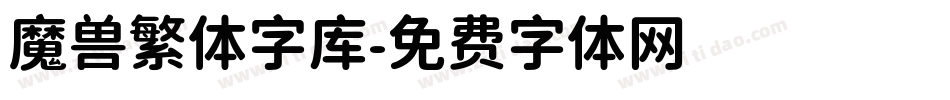 魔兽繁体字库-免费字体网